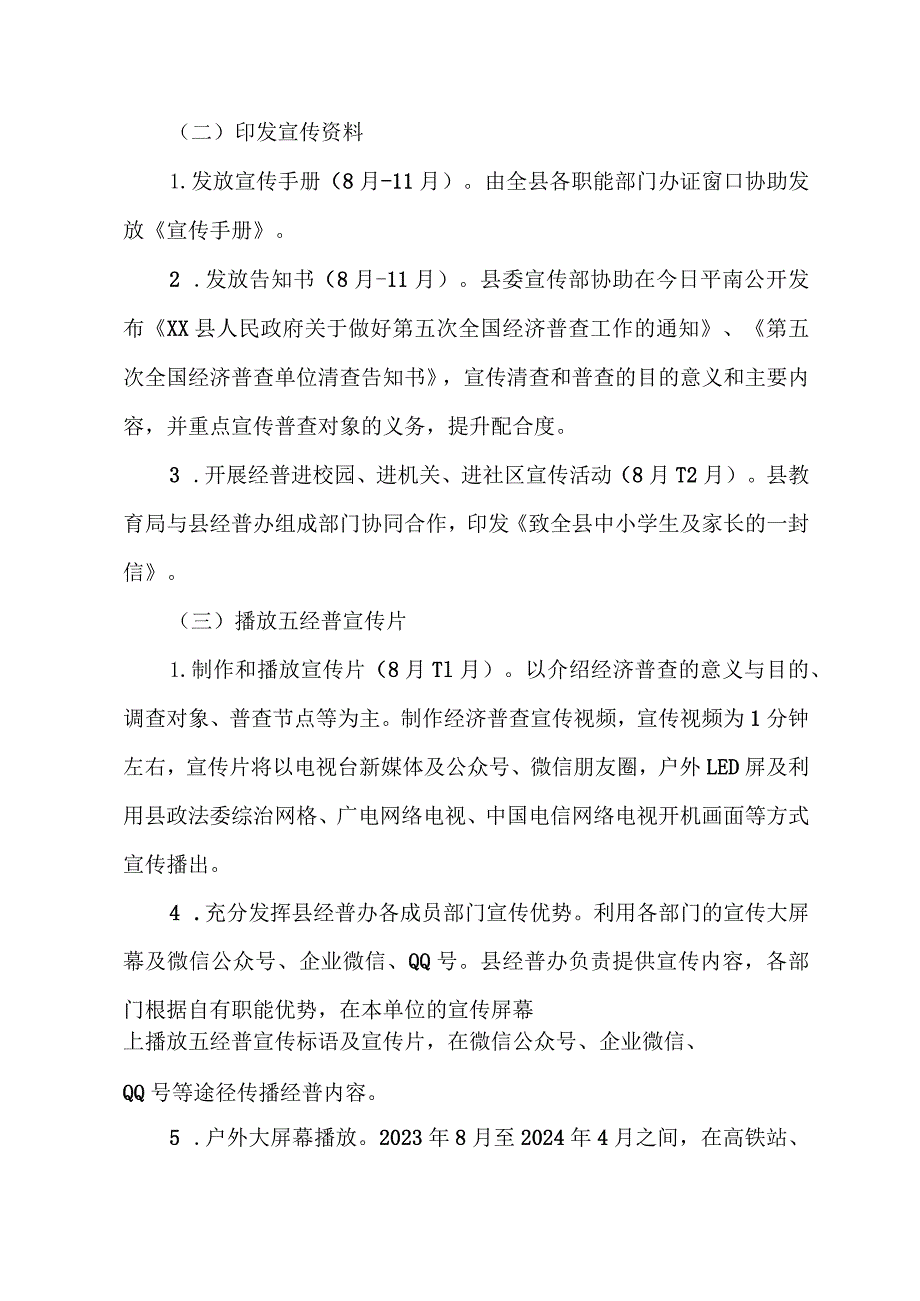 （二）印发宣传资料

1.发放宣传手册（8月-11月）。由全县各职能部门办证窗口协助发放《宣传手册》。

2 .发放告知书（8月-11月）。县委宣传部协助在今日平南公开发布《XX县人民政府关于做好第五次全国经济普查工作的通知》、《第五次全国经济普查单位清查告知书》，宣传清查和普查的目的意义和主要内容，并重点宣传普查对象的义务，提升配合度。

3 .开展经普进校园、进机关、进社区宣传活动（8月T2月）。县教育局与县经普办组成部门协同合作，印发《致全县中小学生及家长的一封信》。

（三）播放五经普宣传片

1.制作和播放宣传片（8月T1月）。以介绍经济普查的意义与目的、调查对象、普查节点等为主。制作经济普查宣传视频，宣传视频为1分钟左右，宣传片将以电视台新媒体及公众号、微信朋友圈，户外LED屏及利用县政法委综治网格、广电网络电视、中国电信网络电视开机画面等方式宣传播出。

4 .充分发挥县经普办各成员部门宣传优势。利用各部门的宣传大屏幕及微信公众号、企业微信、QQ号。县经普办负责提供宣传内容，各部门根据自有职能优势，在本单位的宣传屏幕上播放五经普宣传标语及宣传片，在微信公众号、企业微信、QQ号等途径传播经普内容。

5 .户外大屏幕播放。2023年8月至2024年4月之间，在高铁站、